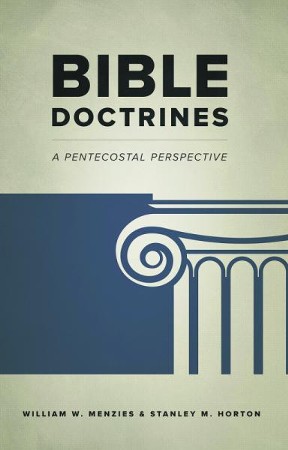 BIBLE DOCTRINES

A PENTECOSTAL PERSPECTIVE

WILLIAM W. MENZIES & STANLEY M. HORTON